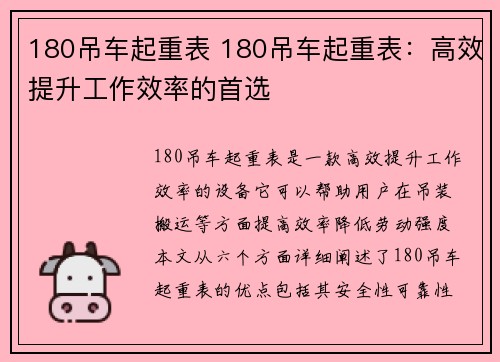 180吊车起重表 180吊车起重表：高效提升工作效率的首选

180吊车起重表是一款高效提升工作效率的设备它可以帮助用户在吊装搬运等方面提高效率降低劳动强度本文从六个方面详细阐述了180吊车起重表的优点包括其安全性可靠性